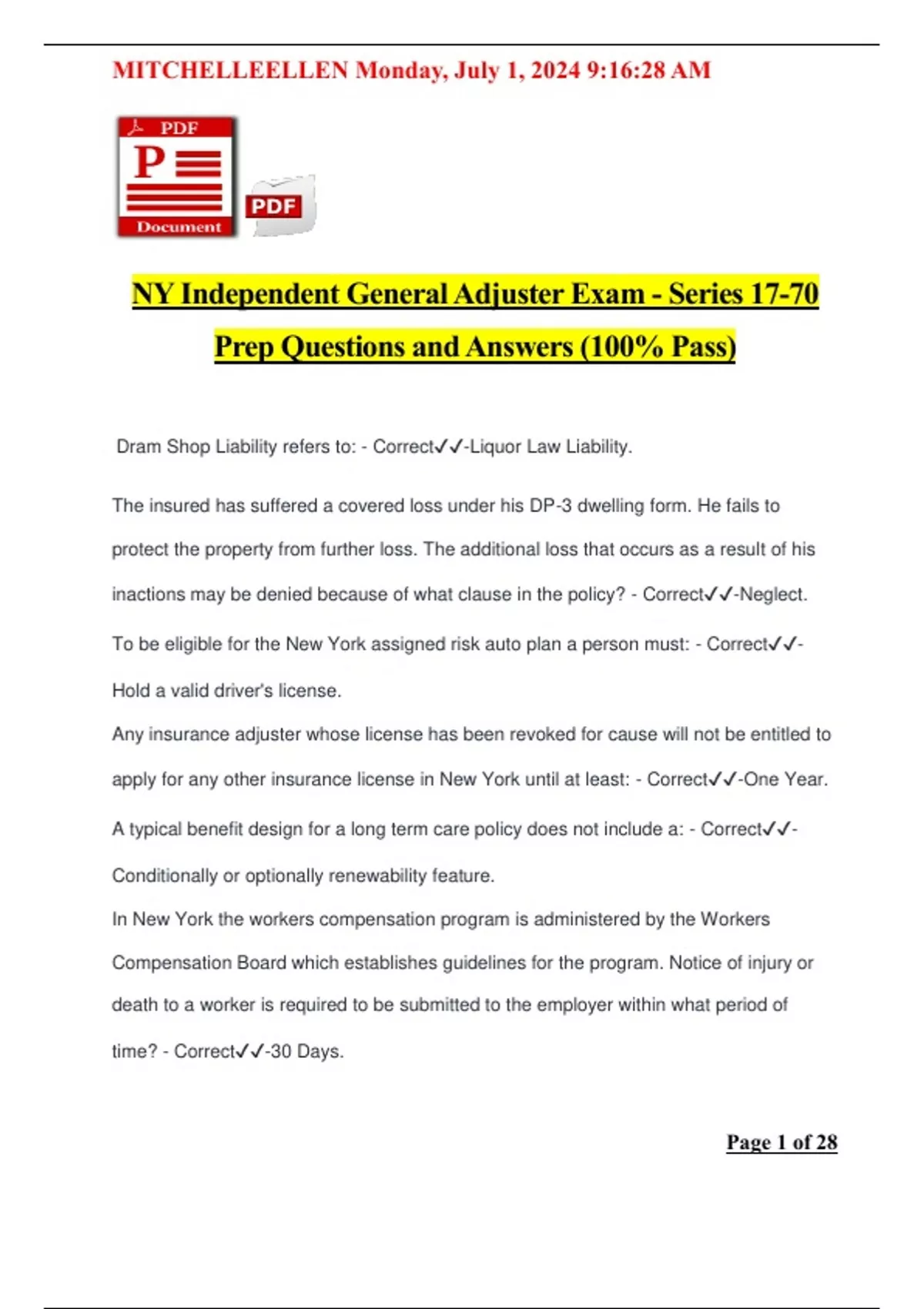 MITCHELLEELLEN Monday, July 1, 2024 9:16:28 AM

PDF
P
Document
PDF

NY Independent General Adjuster Exam - Series 17-70 Prep Questions and Answers (100% Pass)

Dram Shop Liability refers to: - Correct✓✓-Liquor Law Liability.

The insured has suffered a covered loss under his DP-3 dwelling form. He fails to protect the property from further loss. The additional loss that occurs as a result of his inactions may be denied because of what clause in the policy? - Correct✓✓-Neglect.

To be eligible for the New York assigned risk auto plan a person must: - Correct✓✓-Hold a valid driver's license.

Any insurance adjuster whose license has been revoked for cause will not be entitled to apply for any other insurance license in New York until at least: - Correct✓✓-One Year.

A typical benefit design for a long term care policy does not include a: - Correct✓✓-Conditionally or optionally renewability feature.

In New York the workers compensation program is administered by the Workers Compensation Board which establishes guidelines for the program. Notice of injury or death to a worker is required to be submitted to the employer within what period of time? - Correct✓✓-30 Days.

Page 1 of 28